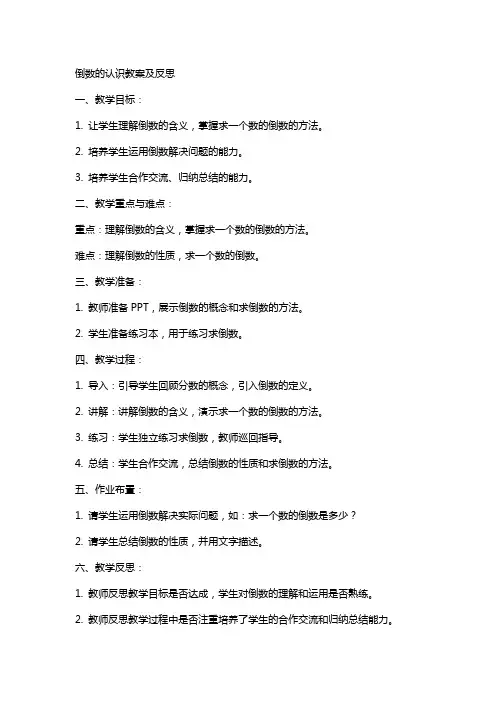 倒数的认识教案及反思

一、教学目标：

1. 让学生理解倒数的含义，掌握求一个数的倒数的方法。

2. 培养学生运用倒数解决问题的能力。

3. 培养学生合作交流、归纳总结的能力。

二、教学重点与难点：

重点：理解倒数的含义，掌握求一个数的倒数的方法。

难点：理解倒数的性质，求一个数的倒数。

三、教学准备：

1. 教师准备 PPT，展示倒数的概念和求倒数的方法。

2. 学生准备练习本，用于练习求倒数。

四、教学过程：

1. 导入：引导学生回顾分数的概念，引入倒数的定义。

2. 讲解：讲解倒数的含义，演示求一个数的倒数的方法。

3. 练习：学生独立练习求倒数，教师巡回指导。

4. 总结：学生合作交流，总结倒数的性质和求倒数的方法。

五、作业布置：

1. 请学生运用倒数解决实际问题，如：求一个数的倒数是多少？

2. 请学生总结倒数的性质，并用文字描述。

六、教学反思：

1. 教师反思教学目标是否达成，学生对倒数的理解和运用是否熟练。

2. 教师反思教学过程中是否注重培养了学生的合作交流和归纳总结能力。